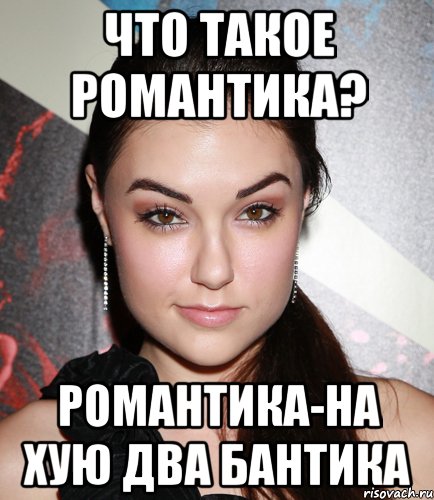 ЧТО ТАКОЕ РОМАНТИКА?

РОМАНТИКА-НА ХУЮ ДВА БАНТИКА

risovach.ru